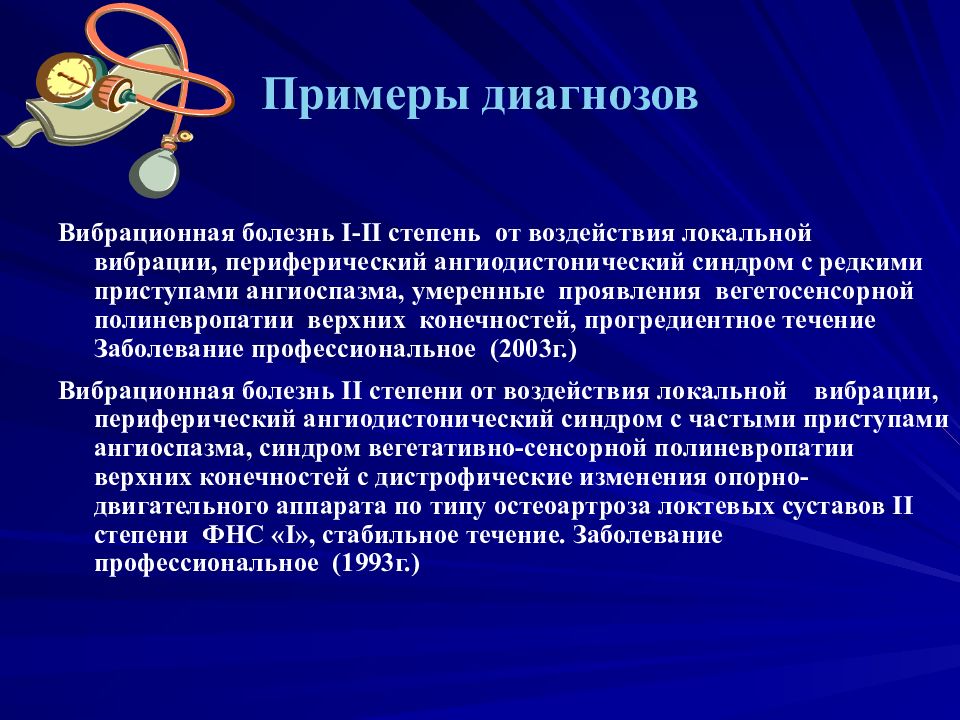 Примеры диагнозов

Вибрационная болезнь I-II степень от воздействия локальной вибрации, периферический ангиодистонический синдром с редкими приступами ангиоспазма, умеренные проявления вегетосенсорной полиневропатии верхних конечностей, прогредиентное течение Заболевание профессиональное (2003г.)

Вибрационная болезнь II степени от воздействия локальной вибрации, периферический ангиодистонический синдром с частыми приступами ангиоспазма, синдром вегетативно-сенсорной полиневропатии верхних конечностей с дистрофические изменения опорно-двигательного аппарата по типу остеоартроза локтевых суставов II степени ФНС «I», стабильное течение. Заболевание профессиональное (1993г.)